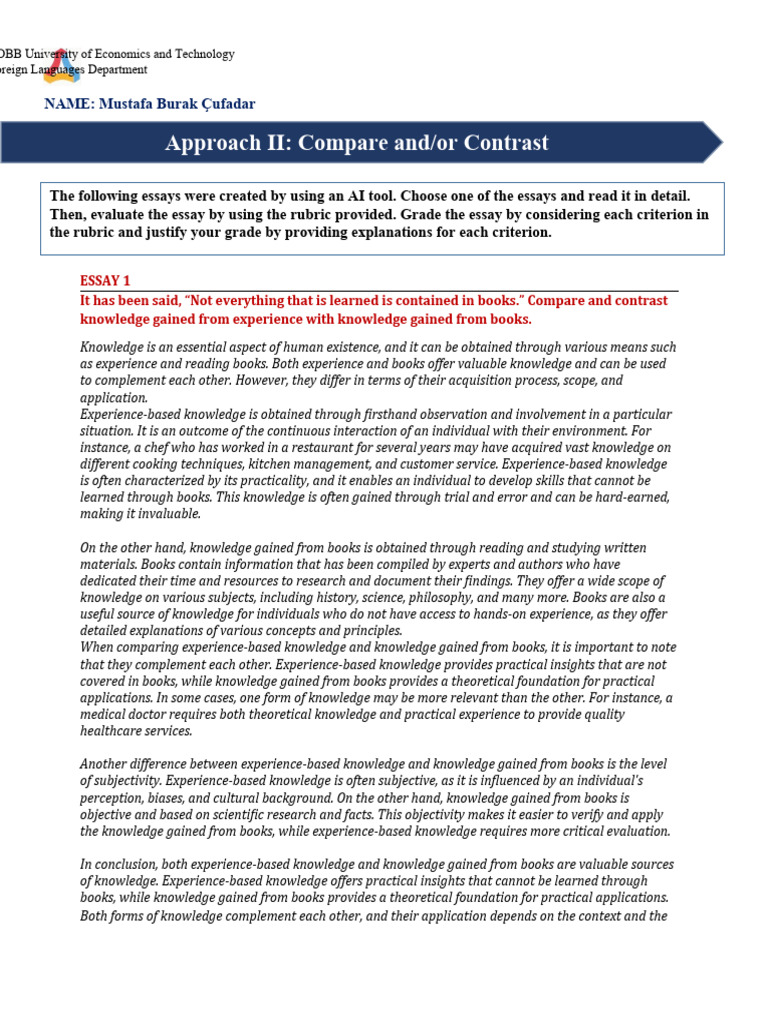 OBB University of Economics and Technology
oreign Languages Department

NAME: Mustafa Burak Çufadar

Approach II: Compare and/or Contrast

The following essays were created by using an AI tool. Choose one of the essays and read it in detail. Then, evaluate the essay by using the rubric provided. Grade the essay by considering each criterion in the rubric and justify your grade by providing explanations for each criterion.

ESSAY 1
It has been said, "Not everything that is learned is contained in books." Compare and contrast knowledge gained from experience with knowledge gained from books.

Knowledge is an essential aspect of human existence, and it can be obtained through various means such as experience and reading books. Both experience and books offer valuable knowledge and can be used to complement each other. However, they differ in terms of their acquisition process, scope, and application.
Experience-based knowledge is obtained through firsthand observation and involvement in a particular situation. It is an outcome of the continuous interaction of an individual with their environment. For instance, a chef who has worked in a restaurant for several years may have acquired vast knowledge on different cooking techniques, kitchen management, and customer service. Experience-based knowledge is often characterized by its practicality, and it enables an individual to develop skills that cannot be learned through books. This knowledge is often gained through trial and error and can be hard-earned, making it invaluable.

On the other hand, knowledge gained from books is obtained through reading and studying written materials. Books contain information that has been compiled by experts and authors who have dedicated their time and resources to research and document their findings. They offer a wide scope of knowledge on various subjects, including history, science, philosophy, and many more. Books are also a useful source of knowledge for individuals who do not have access to hands-on experience, as they offer detailed explanations of various concepts and principles.
When comparing experience-based knowledge and knowledge gained from books, it is important to note that they complement each other. Experience-based knowledge provides practical insights that are not covered in books, while knowledge gained from books provides a theoretical foundation for practical applications. In some cases, one form of knowledge may be more relevant than the other. For instance, a medical doctor requires both theoretical knowledge and practical experience to provide quality healthcare services.

Another difference between experience-based knowledge and knowledge gained from books is the level of subjectivity. Experience-based knowledge is often subjective, as it is influenced by an individual's perception, biases, and cultural background. On the other hand, knowledge gained from books is objective and based on scientific research and facts. This objectivity makes it easier to verify and apply the knowledge gained from books, while experience-based knowledge requires more critical evaluation.

In conclusion, both experience-based knowledge and knowledge gained from books are valuable sources of knowledge. Experience-based knowledge offers practical insights that cannot be learned through books, while knowledge gained from books provides a theoretical foundation for practical applications. Both forms of knowledge complement each other, and their application depends on the context and the